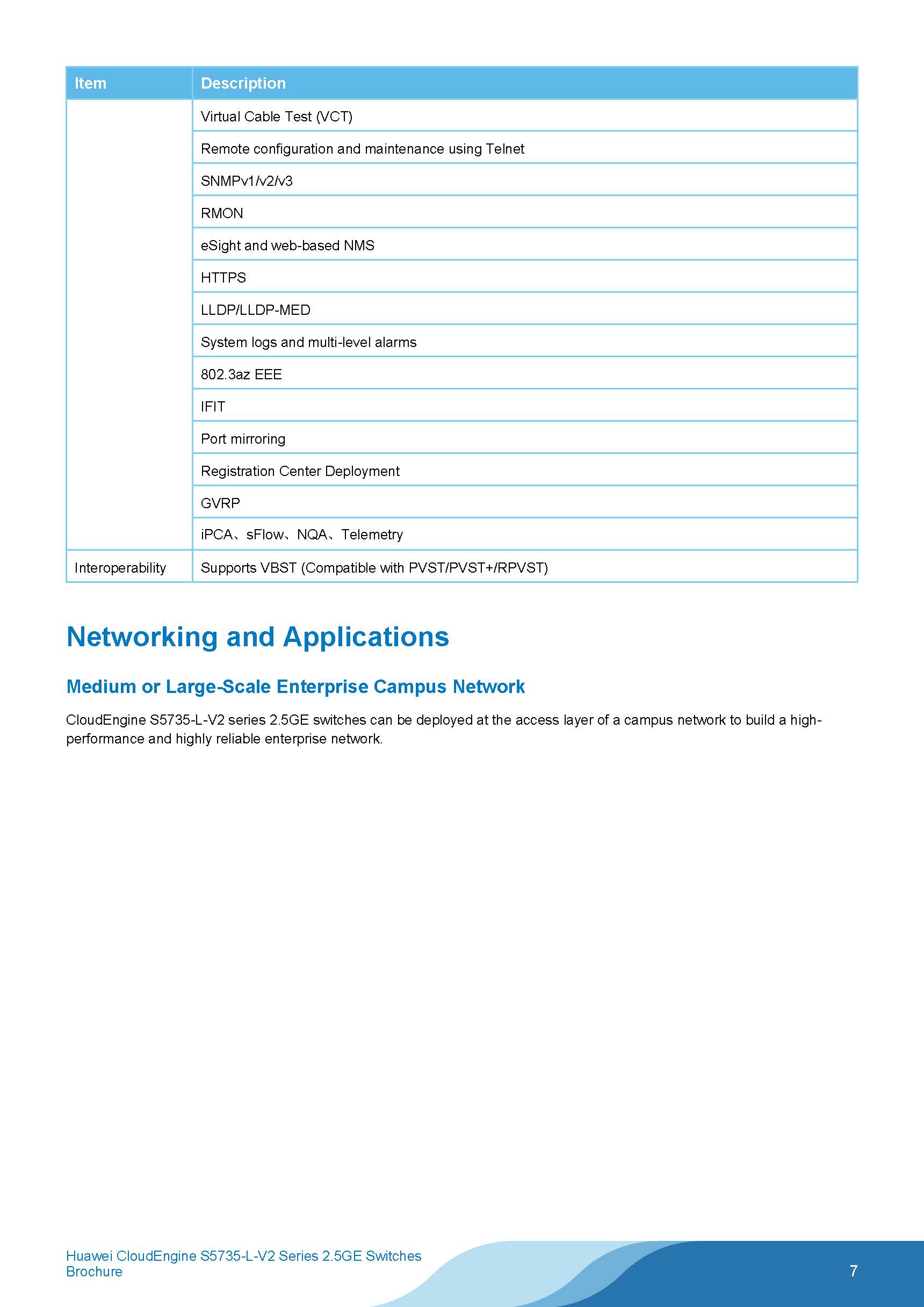 | Item | Description |
|---|---|
| | Virtual Cable Test (VCT) |
| | Remote configuration and maintenance using Telnet |
| | SNMPv1/v2/v3 |
| | RMON |
| | eSight and web-based NMS |
| | HTTPS |
| | LLDP/LLDP-MED |
| | System logs and multi-level alarms |
| | 802.3az EEE |
| | IFIT |
| | Port mirroring |
| | Registration Center Deployment |
| | GVRP |
| | iPCA、sFlow、NQA、Telemetry |
| Interoperability | Supports VBST (Compatible with PVST/PVST+/RPVST) |

Networking and Applications

Medium or Large-Scale Enterprise Campus Network

CloudEngine S5735-L-V2 series 2.5GE switches can be deployed at the access layer of a campus network to build a high-performance and highly reliable enterprise network.

Huawei CloudEngine S5735-L-V2 Series 2.5GE Switches Brochure

7